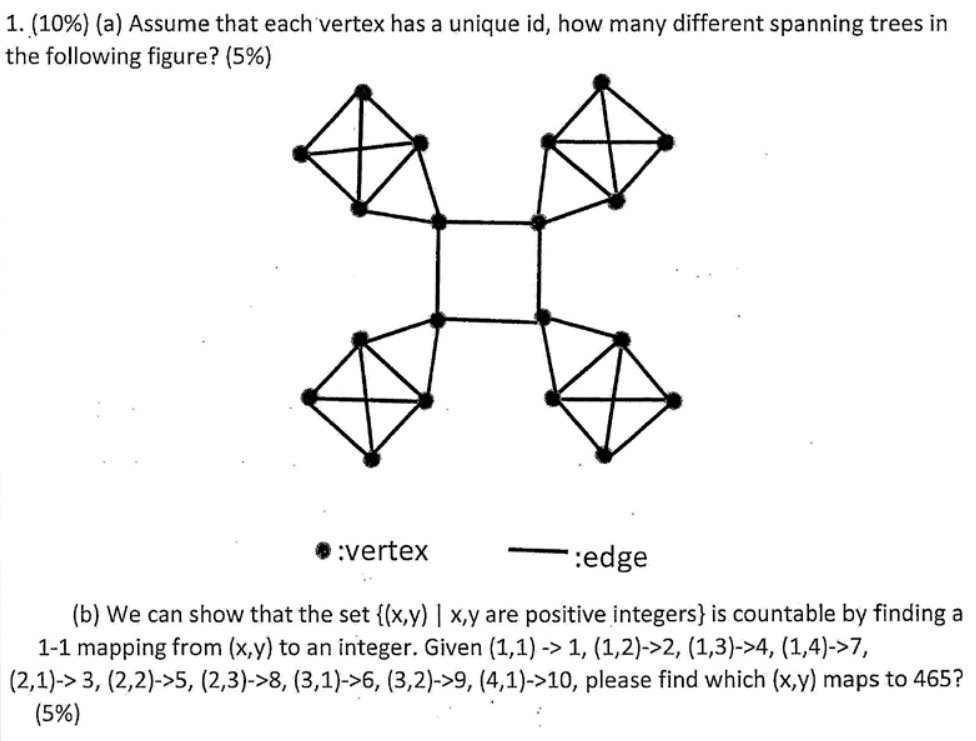 1. (10%) (a) Assume that each vertex has a unique id, how many different spanning trees in the following figure? (5%)

:vertex :edge

(b) We can show that the set {(x,y) | x,y are positive integers} is countable by finding a 1-1 mapping from (x,y) to an integer. Given (1,1) -> 1, (1,2)->2, (1,3)->4, (1,4)->7, (2,1)-> 3, (2,2)->5, (2,3)->8, (3,1)->6, (3,2)->9, (4,1)->10, please find which (x,y) maps to 465? (5%)